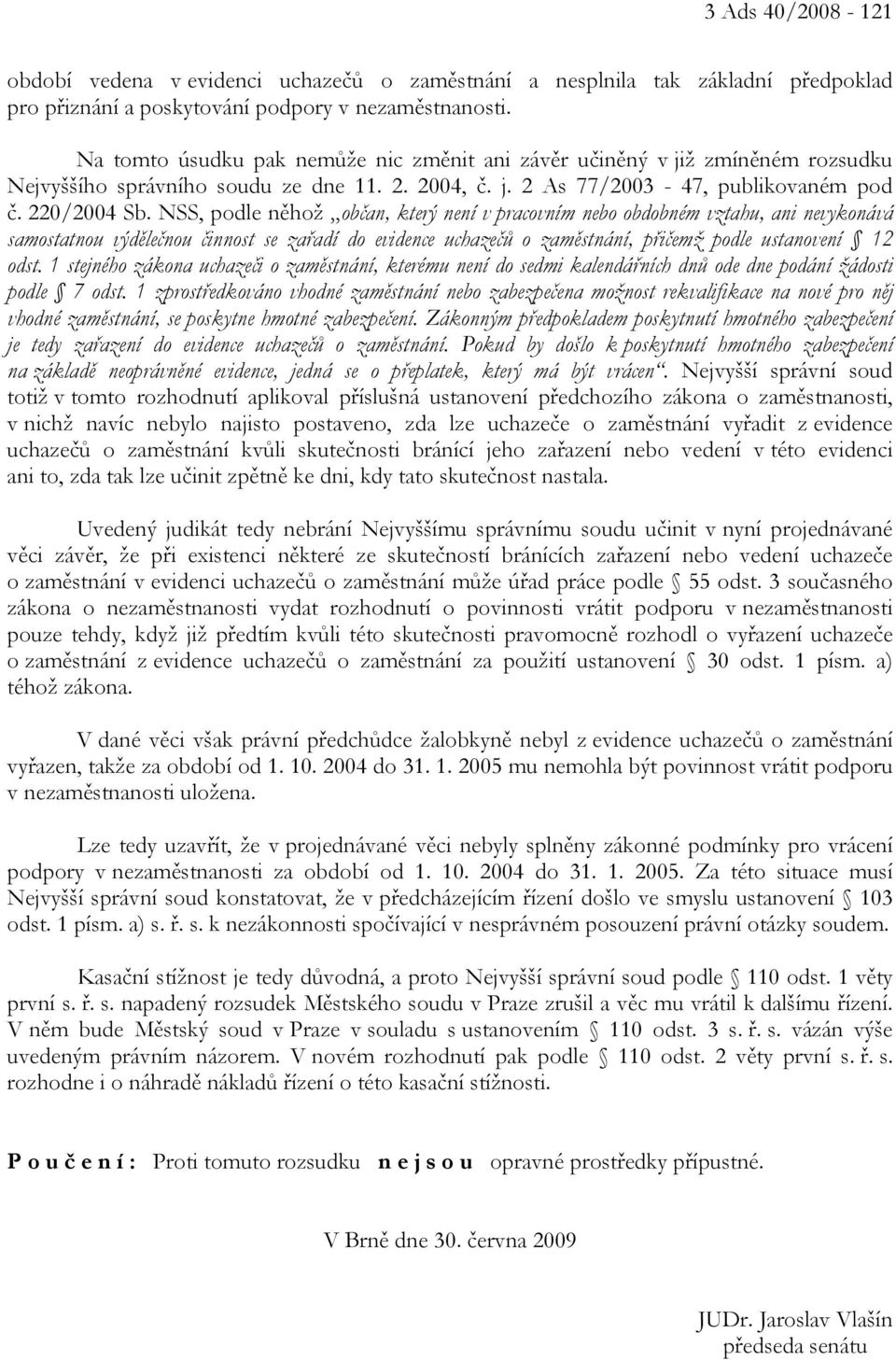 3 Ads 40/2008 - 121

období vedena v evidenci uchazečů o zaměstnání a nesplnila tak základní předpoklad pro přiznání a poskytování podpory v nezaměstnanosti.

Na tomto úsudku pak nemůže nic změnit ani závěr učiněný v již zmíněném rozsudku Nejvyššího správního soudu ze dne 11. 2. 2004, č. j. 2 As 77/2003 - 47, publikovaném pod č. 220/2004 Sb. NSS, podle něhož „občan, který není v pracovním nebo obdobném vztahu, ani nevykonává samostatnou výdělečnou činnost se zařadí do evidence uchazečů o zaměstnání, přičemž podle ustanovení § 12 odst. 1 stejného zákona uchazeči o zaměstnání, kterému není do sedmi kalendářních dnů ode dne podání žádosti podle § 7 odst. 1 zprostředkováno vhodné zaměstnání nebo zabezpečena možnost rekvalifikace na nové pro něj vhodné zaměstnání, se poskytne hmotné zabezpečení. Zákonným předpokladem poskytnutí hmotného zabezpečení je tedy zařazení do evidence uchazečů o zaměstnání. Pokud by došlo k poskytnutí hmotného zabezpečení na základě neoprávněné evidence, jedná se o přeplatek, který má být vrácen“. Nejvyšší správní soud totiž v tomto rozhodnutí aplikoval příslušná ustanovení předchozího zákona o zaměstnanosti, v nichž navíc nebylo najisto postaveno, zda lze uchazeče o zaměstnání vyřadit z evidence uchazečů o zaměstnání kvůli skutečnosti bránící jeho zařazení nebo vedení v této evidenci ani to, zda tak lze učinit zpětně ke dni, kdy tato skutečnost nastala.

Uvedený judikát tedy nebrání Nejvyššímu správnímu soudu učinit v nyní projednávané věci závěr, že při existenci některé ze skutečností bránících zařazení nebo vedení uchazeče o zaměstnání v evidenci uchazečů o zaměstnání může úřad práce podle § 55 odst. 3 současného zákona o nezaměstnanosti vydat rozhodnutí o povinnosti vrátit podporu v nezaměstnanosti pouze tehdy, když již předtím kvůli této skutečnosti pravomocně rozhodl o vyřazení uchazeče o zaměstnání z evidence uchazečů o zaměstnání za použití ustanovení § 30 odst. 1 písm. a) téhož zákona.

V dané věci však právní předchůdce žalobkyně nebyl z evidence uchazečů o zaměstnání vyřazen, takže za období od 1. 10. 2004 do 31. 1. 2005 mu nemohla být povinnost vrátit podporu v nezaměstnanosti uložena.

Lze tedy uzavřít, že v projednávané věci nebyly splněny zákonné podmínky pro vrácení podpory v nezaměstnanosti za období od 1. 10. 2004 do 31. 1. 2005. Za této situace musí Nejvyšší správní soud konstatovat, že v předcházejícím řízení došlo ve smyslu ustanovení § 103 odst. 1 písm. a) s. ř. s. k nezákonnosti spočívající v nesprávném posouzení právní otázky soudem.

Kasační stížnost je tedy důvodná, a proto Nejvyšší správní soud podle § 110 odst. 1 věty první s. ř. s. napadený rozsudek Městského soudu v Praze zrušil a věc mu vrátil k dalšímu řízení. V něm bude Městský soud v Praze v souladu s ustanovením § 110 odst. 3 s. ř. s. vázán výše uvedeným právním názorem. V novém rozhodnutí pak podle § 110 odst. 2 věty první s. ř. s. rozhodne i o náhradě nákladů řízení o této kasační stížnosti.

P o u č e n í : Proti tomuto rozsudku n e j s o u opravné prostředky přípustné.

V Brně dne 30. června 2009

JUDr. Jaroslav Vlašín
předseda senátu